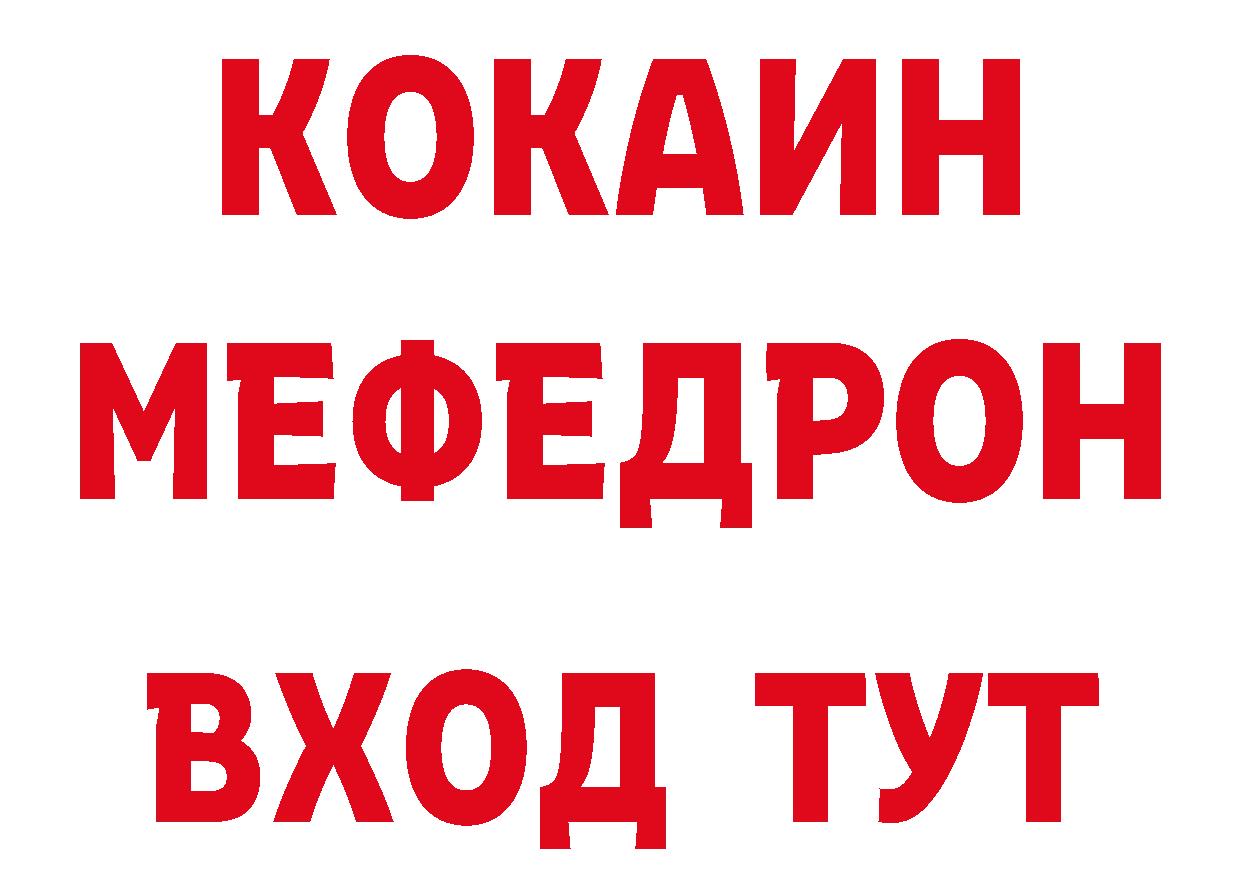 КОКАИН
МЕФЕДРОН
ВХОД ТУТ